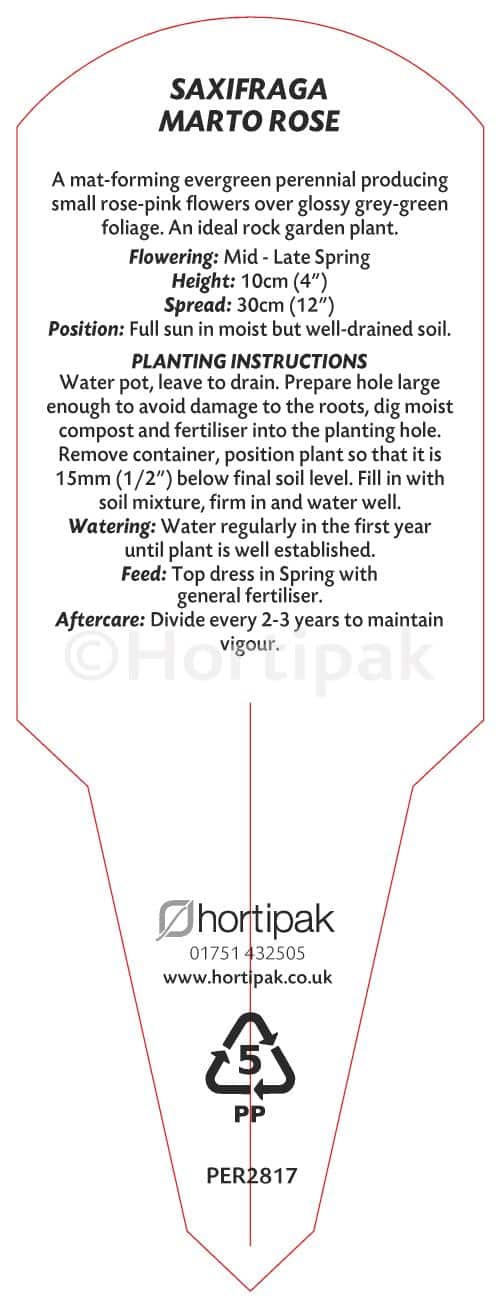 SAXIFRAGA
MARTO ROSE

A mat-forming evergreen perennial producing small rose-pink flowers over glossy grey-green foliage. An ideal rock garden plant.

Flowering: Mid - Late Spring
Height: 10cm (4")
Spread: 30cm (12")
Position: Full sun in moist but well-drained soil.

PLANTING INSTRUCTIONS
Water pot, leave to drain. Prepare hole large enough to avoid damage to the roots, dig moist compost and fertiliser into the planting hole. Remove container, position plant so that it is 15mm (1/2") below final soil level. Fill in with soil mixture, firm in and water well.
Watering: Water regularly in the first year until plant is well established.
Feed: Top dress in Spring with general fertiliser.
Aftercare: Divide every 2-3 years to maintain vigour.

©Hortipak

hortipak
01751 432505
www.hortipak.co.uk

5
PP

PER2817